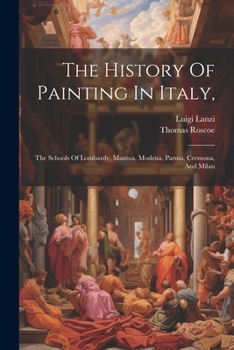 The History Of Painting In Italy,

Luigi Lanzi
Thomas Roscoe

The Schools Of Lombardy, Mantua, Modena, Parma, Cremona, And Milan